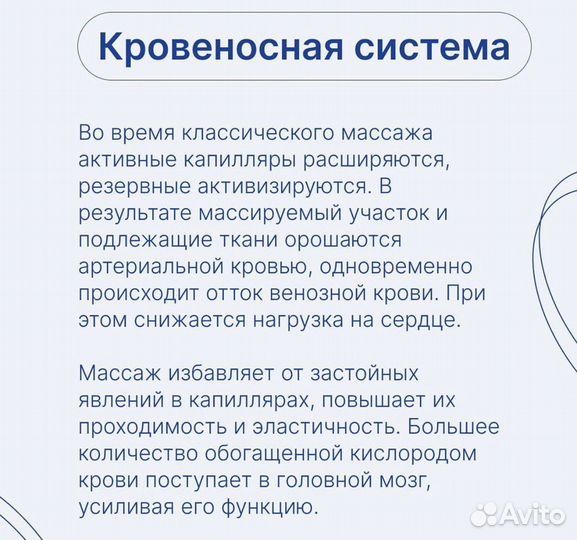 Кровеносная система

Во время классического массажа активные капилляры расширяются, резервные активизируются. В результате массируемый участок и подлежащие ткани орошаются артериальной кровью, одновременно происходит отток венозной крови. При этом снижается нагрузка на сердце.

Массаж избавляет от застойных явлений в капиллярах, повышает их проходимость и эластичность. Большее количество обогащенной кислородом крови поступает в головной мозг, усиливая его функцию.

Avito